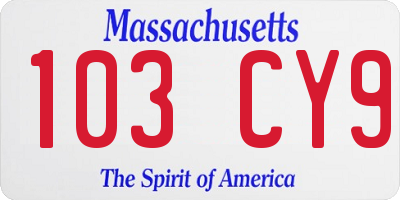 Massachusetts
103 CY9
The Spirit of America